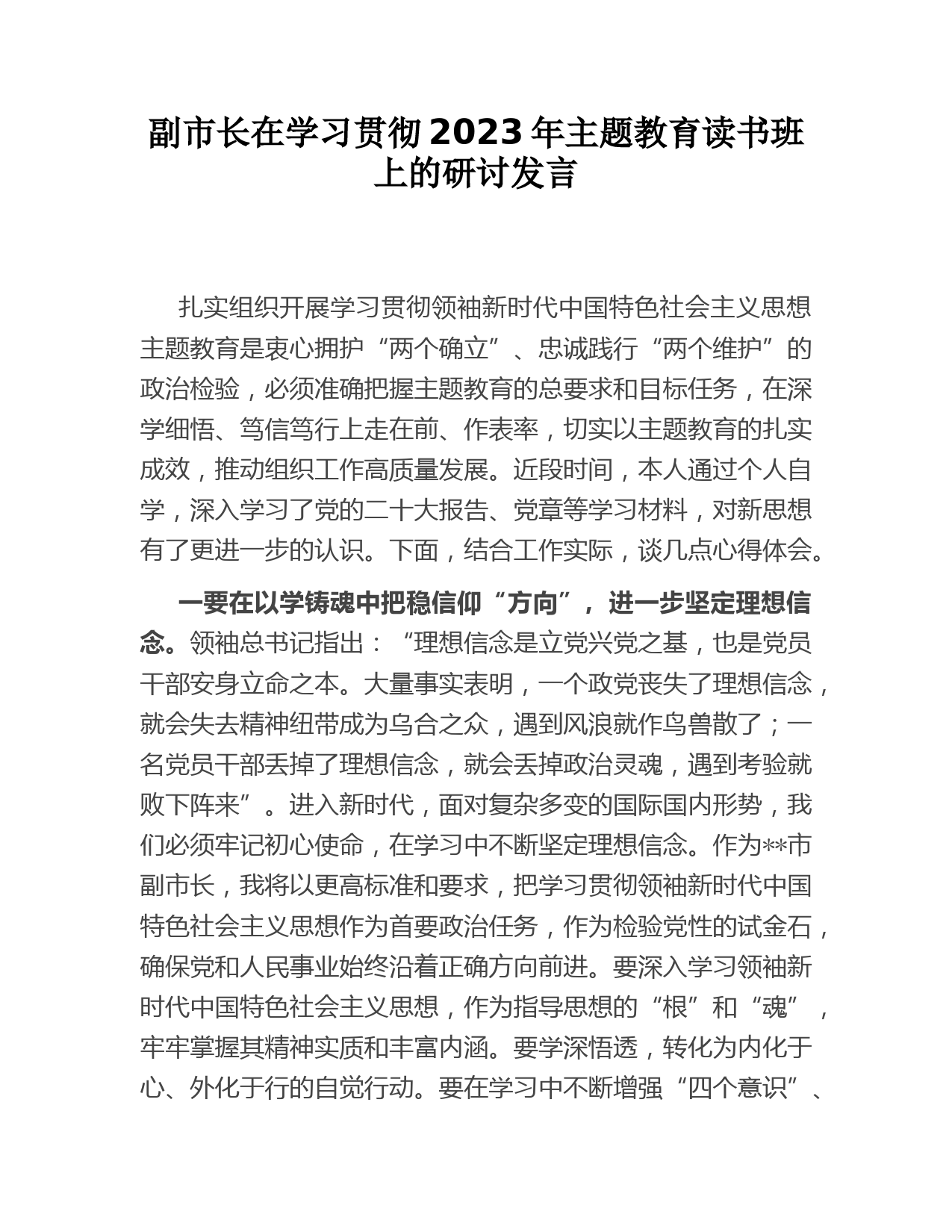 副市长在学习贯彻2023年主题教育读书班上的研讨发言

扎实组织开展学习贯彻领袖新时代中国特色社会主义思想主题教育是衷心拥护“两个确立”、忠诚践行“两个维护”的政治检验，必须准确把握主题教育的总要求和目标任务，在深学细悟、笃信笃行上走在前、作表率，切实以主题教育的扎实成效，推动组织工作高质量发展。近段时间，本人通过个人自学，深入学习了党的二十大报告、党章等学习材料，对新思想有了更进一步的认识。下面，结合工作实际，谈几点心得体会。

一要在以学铸魂中把稳信仰“方向”，进一步坚定理想信念。领袖总书记指出：“理想信念是立党兴党之基，也是党员干部安身立命之本。大量事实表明，一个政党丧失了理想信念，就会失去精神纽带成为乌合之众，遇到风浪就作鸟兽散了；一名党员干部丢掉了理想信念，就会丢掉政治灵魂，遇到考验就败下阵来”。进入新时代，面对复杂多变的国际国内形势，我们必须牢记初心使命，在学习中不断坚定理想信念。作为**市副市长，我将以更高标准和要求，把学习贯彻领袖新时代中国特色社会主义思想作为首要政治任务，作为检验党性的试金石，确保党和人民事业始终沿着正确方向前进。要深入学习领袖新时代中国特色社会主义思想，作为指导思想的“根”和“魂”，牢牢掌握其精神实质和丰富内涵。要学深悟透，转化为内化于心、外化于行的自觉行动。要在学习中不断增强“四个意识”、